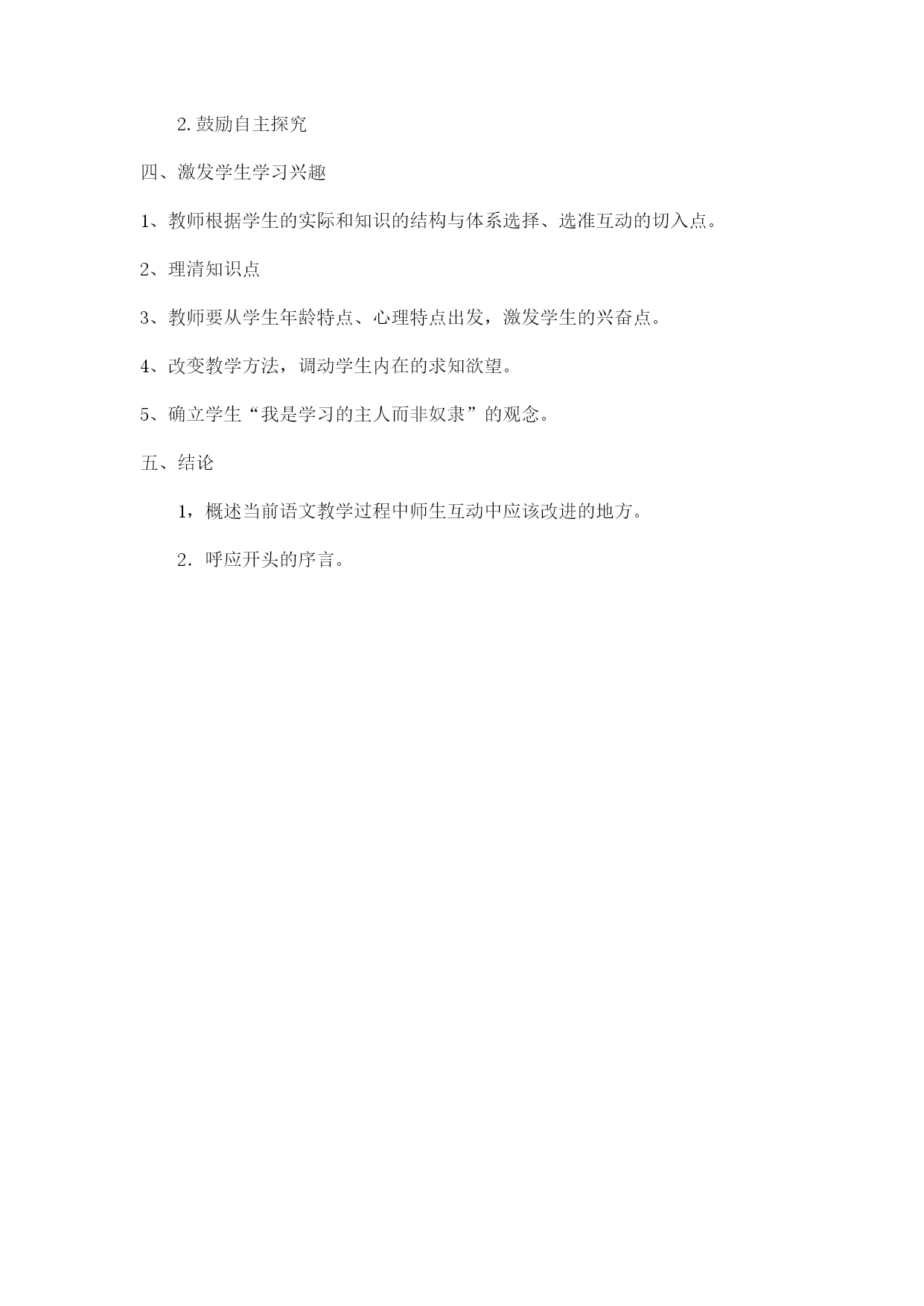 2.鼓励自主探究

四、激发学生学习兴趣

1、教师根据学生的实际和知识的结构与体系选择、选准互动的切入点。

2、理清知识点

3、教师要从学生年龄特点、心理特点出发，激发学生的兴奋点。

4、改变教学方法，调动学生内在的求知欲望。

5、确立学生“我是学习的主人而非奴隶”的观念。

五、结论

1，概述当前语文教学过程中师生互动中应该改进的地方。

2．呼应开头的序言。